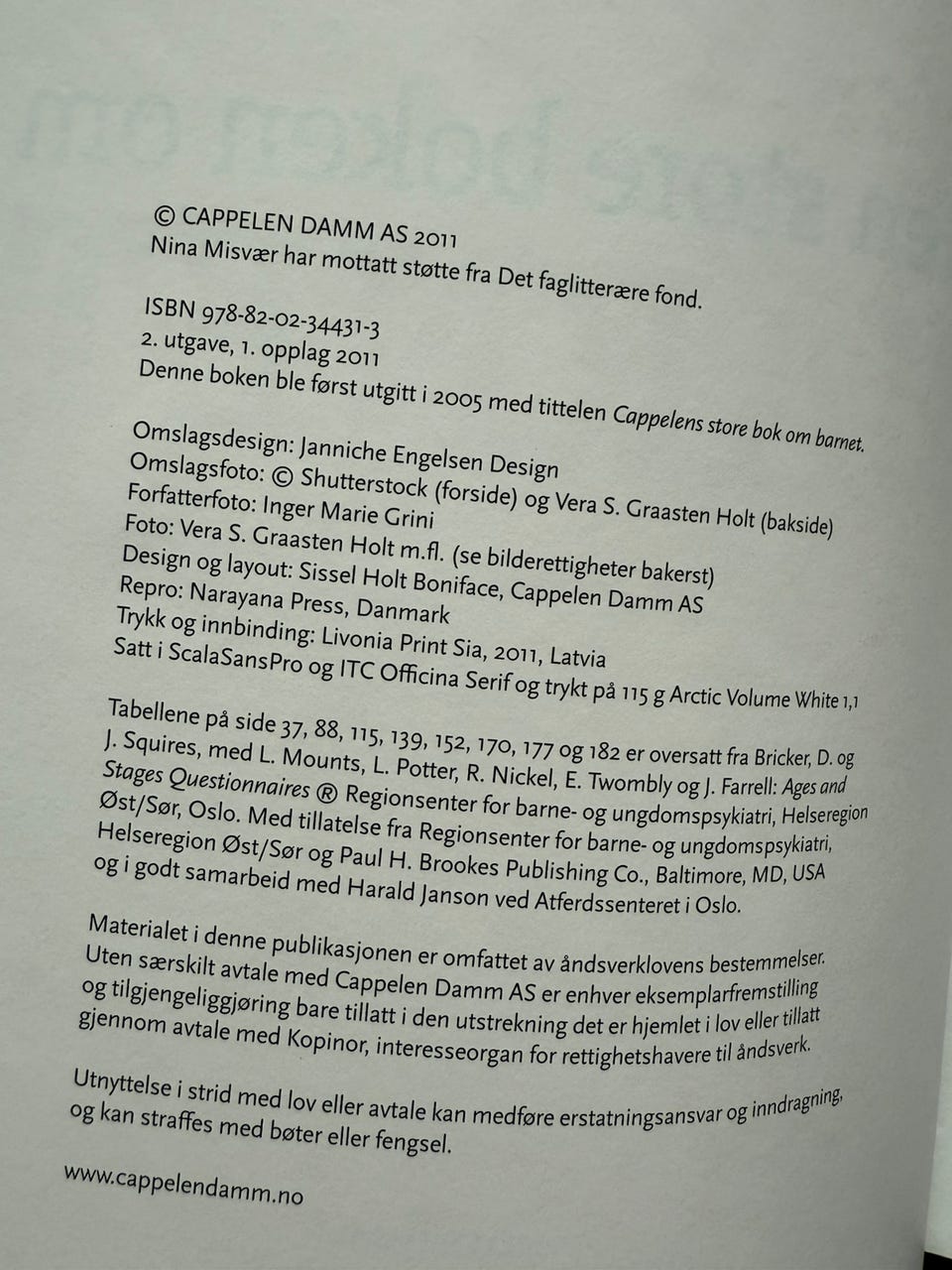 © CAPPELEN DAMM AS 2011
Nina Misvær har mottatt støtte fra Det faglitterære fond.

ISBN 978-82-02-34431-3
2. utgave, 1. opplag 2011
Denne boken ble først utgitt i 2005 med tittelen Cappelens store bok om barnet.

Omslagsdesign: Janniche Engelsen Design
Omslagsfoto: © Shutterstock (forside) og Vera S. Graasten Holt (bakside)
Forfatterfoto: Inger Marie Grini
Foto: Vera S. Graasten Holt m.fl. (se bilderettigheter bakerst)
Design og layout: Sissel Holt Boniface, Cappelen Damm AS
Repro: Narayana Press, Danmark
Trykk og innbinding: Livonia Print Sia, 2011, Latvia
Satt i ScalaSansPro og ITC Officina Serif og trykt på 115 g Arctic Volume White 1,1

Tabellene på side 37, 88, 115, 139, 152, 170, 177 og 182 er oversatt fra Bricker, D. og J. Squires, med L. Mounts, L. Potter, R. Nickel, E. Twombly og J. Farrell: Ages and Stages Questionnaires ® Regionsenter for barne- og ungdomspsykiatri, Helseregion Øst/Sør, Oslo. Med tillatelse fra Regionsenter for barne- og ungdomspsykiatri, Helseregion Øst/Sør og Paul H. Brookes Publishing Co., Baltimore, MD, USA og i godt samarbeid med Harald Janson ved Atferdssenteret i Oslo.

Materialet i denne publikasjonen er omfattet av åndsverklovens bestemmelser. Uten særskilt avtale med Cappelen Damm AS er enhver eksemplarfremstilling og tilgjengeliggjøring bare tillatt i den utstrekning det er hjemlet i lov eller tillatt gjennom avtale med Kopinor, interesseorgan for rettighetshavere til åndsverk.

Utnyttelse i strid med lov eller avtale kan medføre erstatningsansvar og inndragning, og kan straffes med bøter eller fengsel.

www.cappelendamm.no